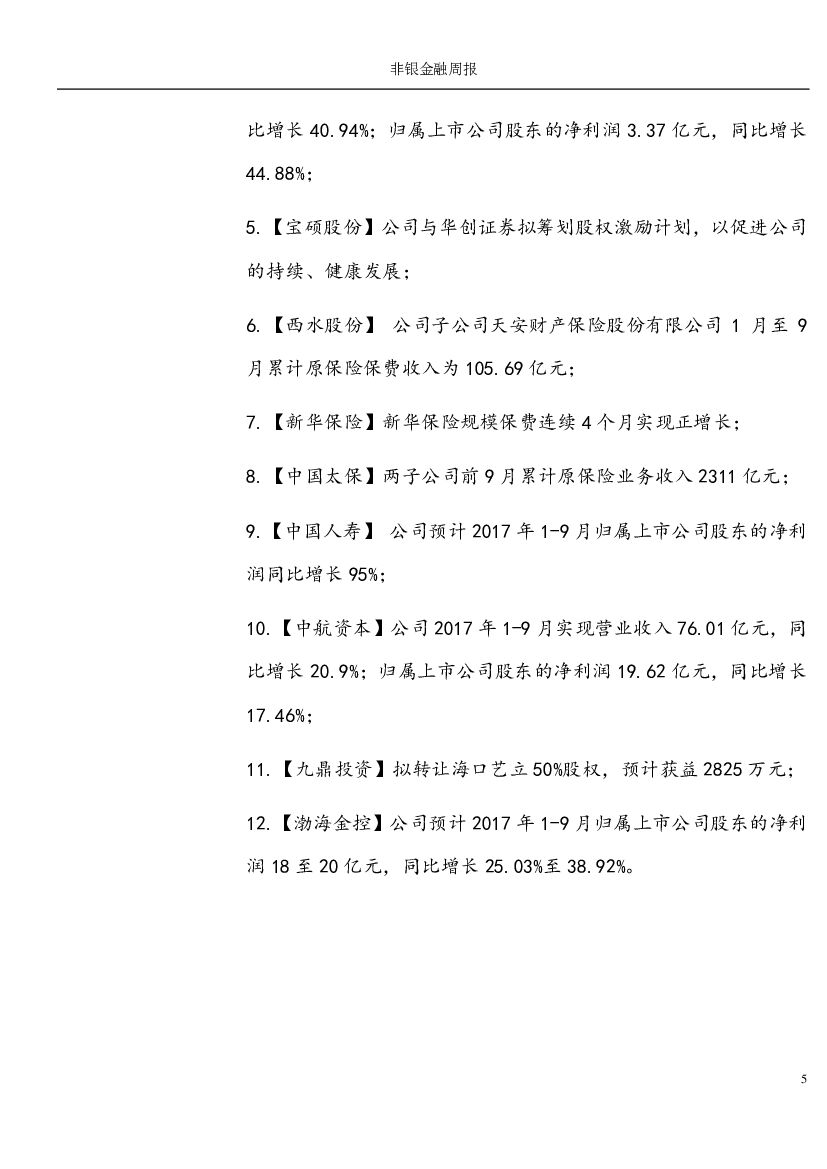 非银金融周报

比增长 40.94%；归属上市公司股东的净利润 3.37 亿元，同比增长 44.88%；

5.【宝硕股份】公司与华创证券拟筹划股权激励计划，以促进公司的持续、健康发展；

6.【西水股份】 公司子公司天安财产保险股份有限公司 1 月至 9 月累计原保险保费收入为 105.69 亿元；

7.【新华保险】新华保险规模保费连续 4 个月实现正增长；

8.【中国太保】两子公司前 9 月累计原保险业务收入 2311 亿元；

9.【中国人寿】 公司预计 2017 年 1-9 月归属上市公司股东的净利润同比增长 95%；

10.【中航资本】公司 2017 年 1-9 月实现营业收入 76.01 亿元，同比增长 20.9%；归属上市公司股东的净利润 19.62 亿元，同比增长 17.46%；

11.【九鼎投资】拟转让海口艺立 50%股权，预计获益 2825 万元；

12.【渤海金控】公司预计 2017 年 1-9 月归属上市公司股东的净利润 18 至 20 亿元，同比增长 25.03%至 38.92%。

5